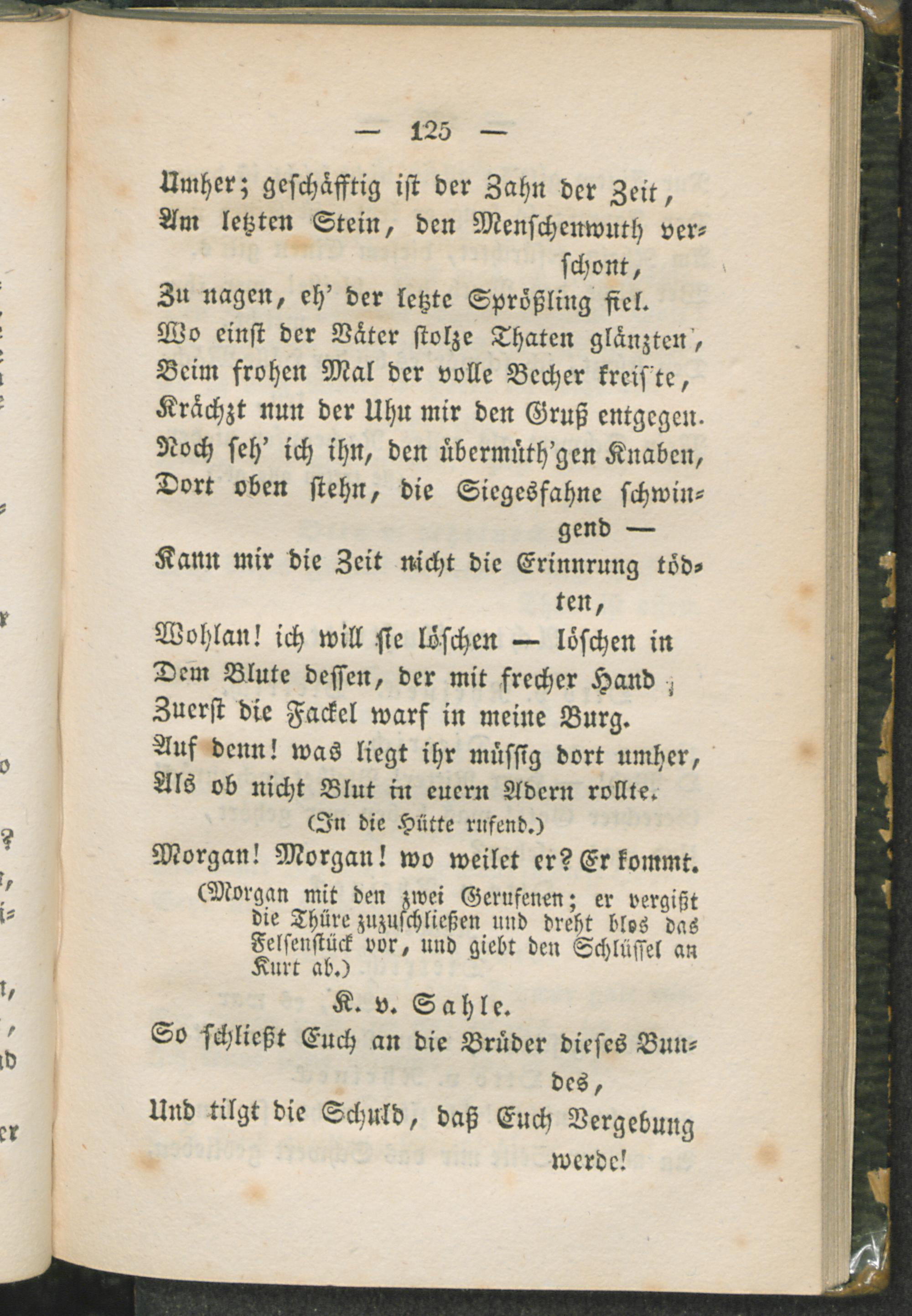 — 125 —

Umher; geschäfftig ist der Zahn der Zeit,
Am letzten Stein, den Menschenwuth verschont,
Zu nagen, eh' der letzte Sprößling fiel.
Wo einst der Väter stolze Thaten glänzten,
Beim frohen Mal der volle Becher kreis'te,
Krächzt nun der Uhu mir den Gruß entgegen.
Noch seh' ich ihn, den übermüth'gen Knaben,
Dort oben stehn, die Siegesfahne schwingend —
Kann mir die Zeit nicht die Erinnrung tödten,
Wohlan! ich will sie löschen — löschen in
Dem Blute dessen, der mit frecher Hand
Zuerst die Fackel warf in meine Burg.
Auf denn! was liegt ihr müssig dort umher,
Als ob nicht Blut in euern Adern rollte.

(In die Hütte rufend.)

Morgan! Morgan! wo weilet er? Er kommt.

(Morgan mit den zwei Gerufenen; er vergißt die Thüre zuzuschließen und dreht blos das Felsenstück vor, und giebt den Schlüssel an Kurt ab.)

K. v. Sahle.

So schließt Euch an die Brüder dieses Bundes,
Und tilgt die Schuld, daß Euch Vergebung werde!